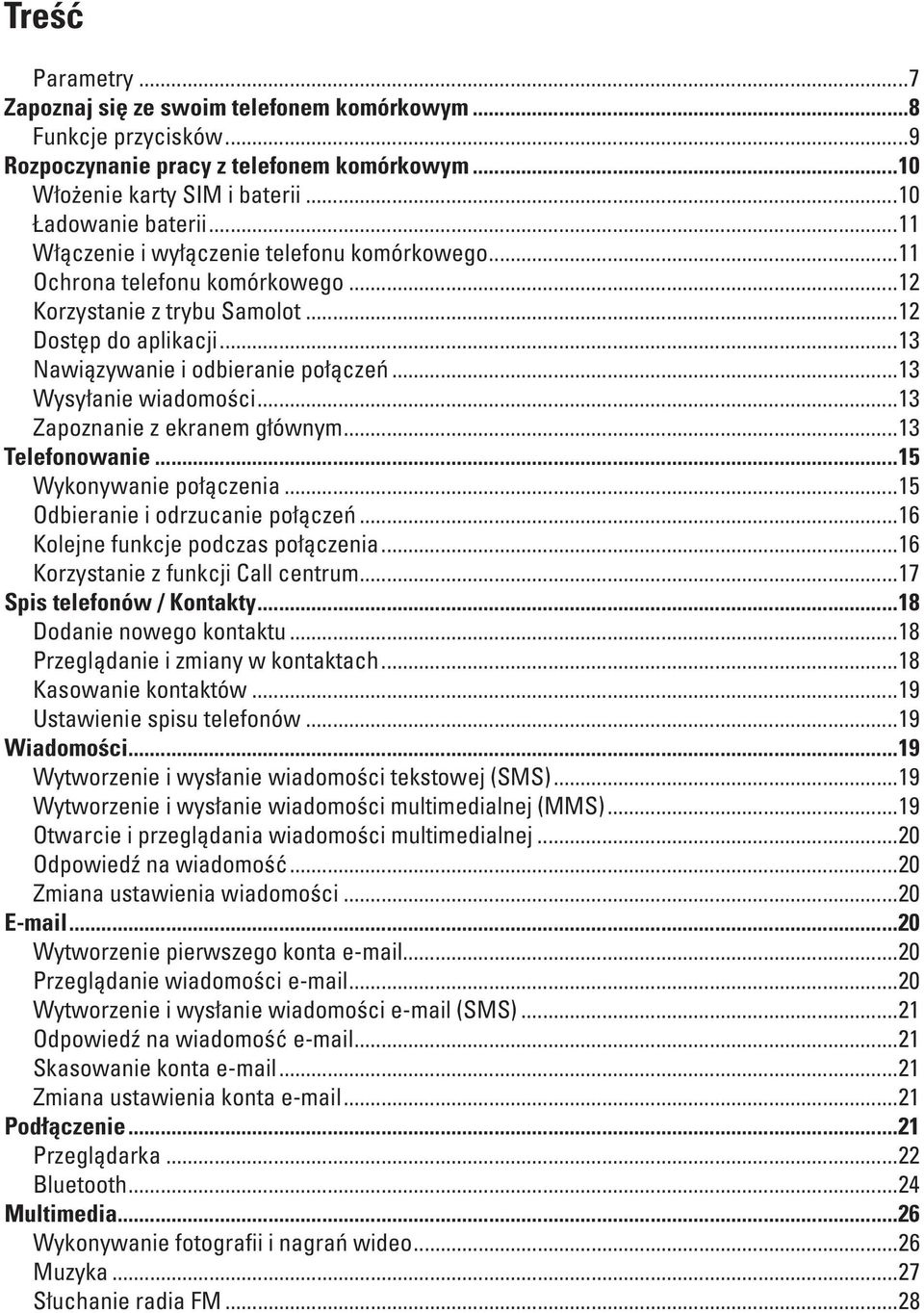 Treść

Parametry ...7
Zapoznaj się ze swoim telefonem komórkowym ...8
Funkcje przycisków ...9
Rozpoczynanie pracy z telefonem komórkowym ...10
Włożenie karty SIM i baterii ...10
Ładowanie baterii ...11
Włączenie i wyłączenie telefonu komórkowego ...11
Ochrona telefonu komórkowego ...12
Korzystanie z trybu Samolot ...12
Dostęp do aplikacji ...13
Nawiązywanie i odbieranie połączeń ...13
Wysyłanie wiadomości ...13
Zapoznanie z ekranem głównym ...13
Telefonowanie ...15
Wykonywanie połączenia ...15
Odbieranie i odrzucanie połączeń ...16
Kolejne funkcje podczas połączenia ...16
Korzystanie z funkcji Call centrum ...17
Spis telefonów / Kontakty ...18
Dodanie nowego kontaktu ...18
Przeglądanie i zmiany w kontaktach ...18
Kasowanie kontaktów ...19
Ustawienie spisu telefonów ...19
Wiadomości ...19
Wytworzenie i wysłanie wiadomości tekstowej (SMS) ...19
Wytworzenie i wysłanie wiadomości multimedialnej (MMS) ...19
Otwarcie i przeglądania wiadomości multimedialnej ...20
Odpowiedź na wiadomość ...20
Zmiana ustawienia wiadomości ...20
E-mail ...20
Wytworzenie pierwszego konta e-mail ...20
Przeglądanie wiadomości e-mail ...20
Wytworzenie i wysłanie wiadomości e-mail (SMS) ...21
Odpowiedź na wiadomość e-mail ...21
Skasowanie konta e-mail ...21
Zmiana ustawienia konta e-mail ...21
Podłączenie ...21
Przeglądarka ...22
Bluetooth ...24
Multimedia ...26
Wykonywanie fotografii i nagrań wideo ...26
Muzyka ...27
Słuchanie radia FM ...28